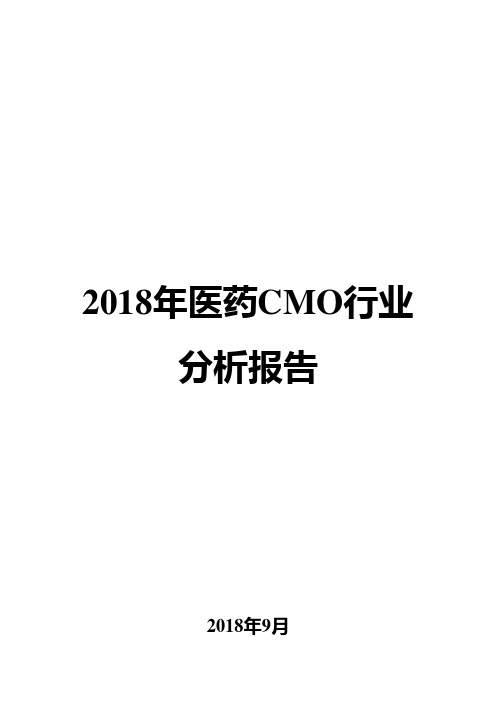 2018年医药CMO行业分析报告

2018年9月